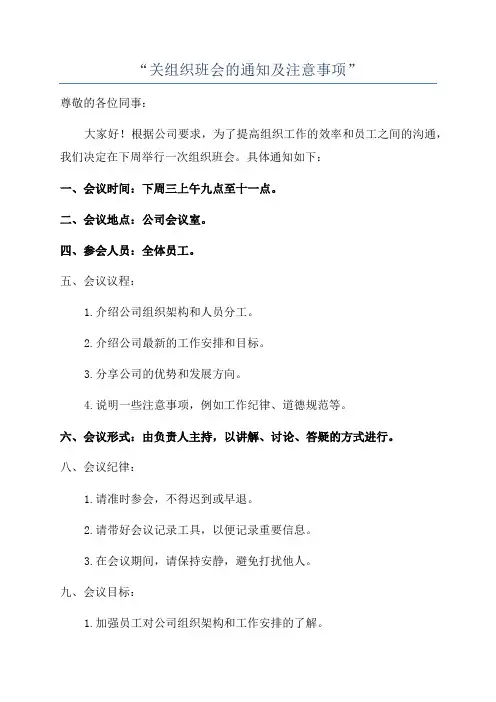 “关组织班会的通知及注意事项”

尊敬的各位同事：

大家好！根据公司要求，为了提高组织工作的效率和员工之间的沟通，我们决定在下周举行一次组织班会。具体通知如下：

一、会议时间：下周三上午九点至十一点。

二、会议地点：公司会议室。

四、参会人员：全体员工。

五、会议议程：

1.介绍公司组织架构和人员分工。

2.介绍公司最新的工作安排和目标。

3.分享公司的优势和发展方向。

4.说明一些注意事项，例如工作纪律、道德规范等。

六、会议形式：由负责人主持，以讲解、讨论、答疑的方式进行。

八、会议纪律：

1.请准时参会，不得迟到或早退。

2.请带好会议记录工具，以便记录重要信息。

3.在会议期间，请保持安静，避免打扰他人。

九、会议目标：

1.加强员工对公司组织架构和工作安排的了解。